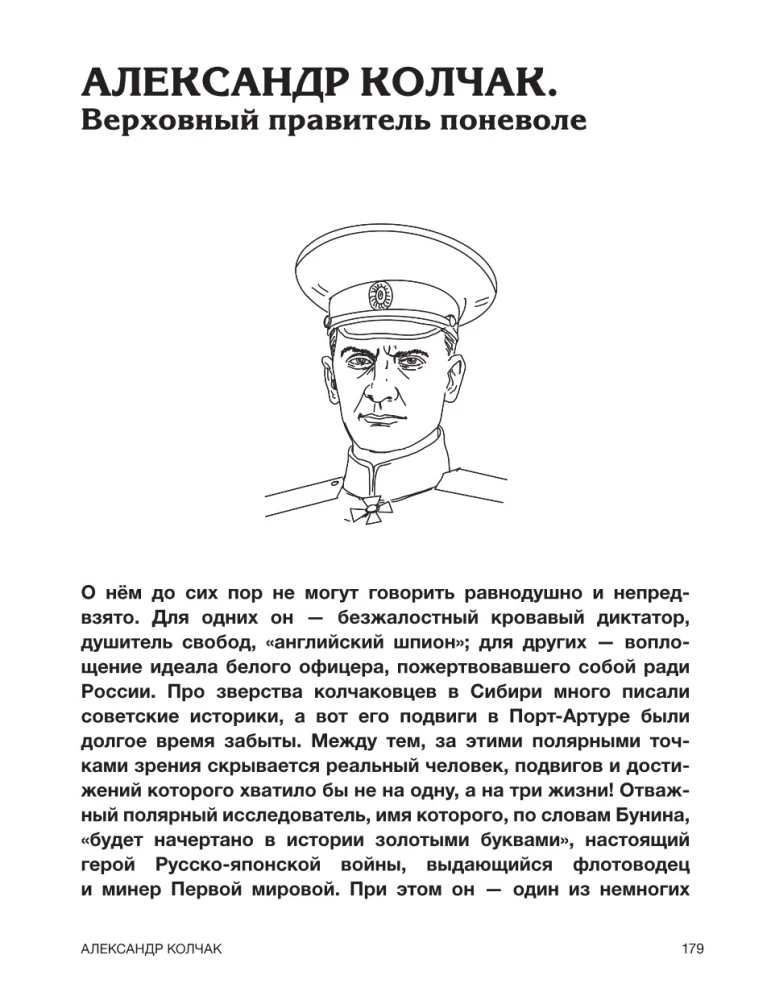 АЛЕКСАНДР КОЛЧАК.
Верховный правитель поневоле

О нём до сих пор не могут говорить равнодушно и непредвзято. Для одних он — безжалостный кровавый диктатор, душитель свобод, «английский шпион»; для других — воплощение идеала белого офицера, пожертвовавшего собой ради России. Про зверства колчаковцев в Сибири много писали советские историки, а вот его подвиги в Порт-Артуре были долгое время забыты. Между тем, за этими полярными точками зрения скрывается реальный человек, подвигов и достижений которого хватило бы не на одну, а на три жизни! Отважный полярный исследователь, имя которого, по словам Бунина, «будет начертано в истории золотыми буквами», настоящий герой Русско-японской войны, выдающийся флотоводец и минер Первой мировой. При этом он — один из немногих

АЛЕКСАНДР КОЛЧАК 179